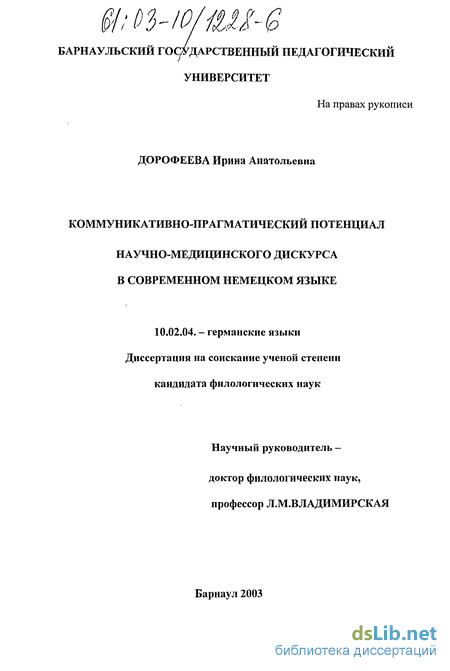 61:03-10/1228-6

БАРНАУЛЬСКИЙ ГОСУДАРСТВЕННЫЙ ПЕДАГОГИЧЕСКИЙ УНИВЕРСИТЕТ

На правах рукописи

ДОРОФЕЕВА Ирина Анатольевна

КОММУНИКАТИВНО-ПРАГМАТИЧЕСКИЙ ПОТЕНЦИАЛ НАУЧНО-МЕДИЦИНСКОГО ДИСКУРСА В СОВРЕМЕННОМ НЕМЕЦКОМ ЯЗЫКЕ

10.02.04. – германские языки

Диссертация на соискание ученой степени кандидата филологических наук

Научный руководитель – доктор филологических наук, профессор Л.М.ВЛАДИМИРСКАЯ

Барнаул 2003

dsLib.net
библиотека диссертаций